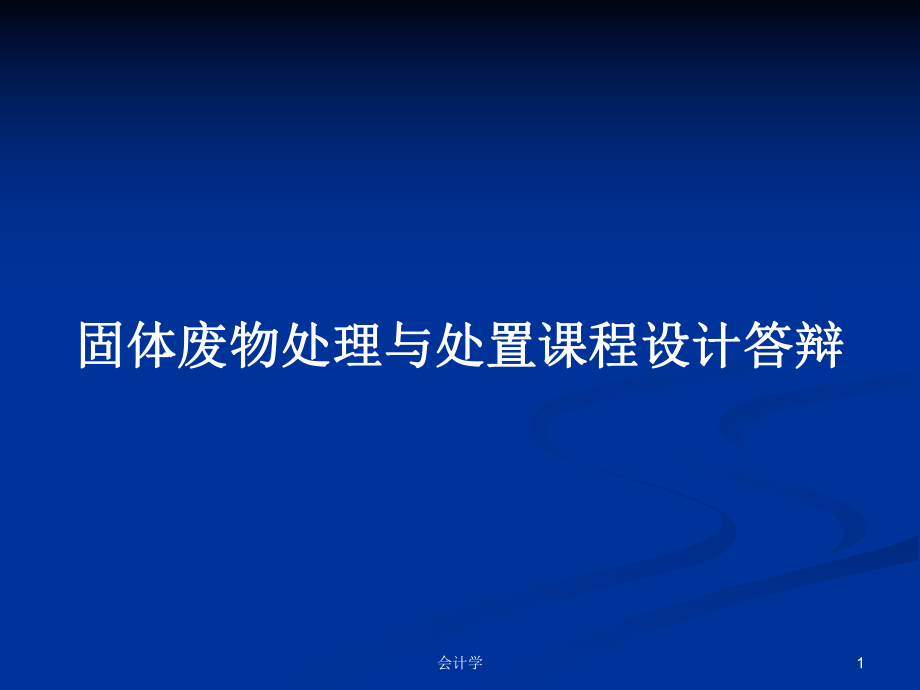 固体废物处理与处置课程设计答辩

会计学

1